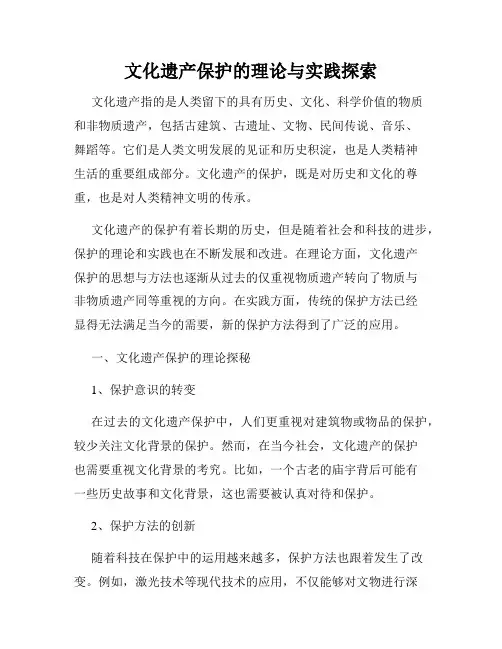 文化遗产保护的理论与实践探索

文化遗产指的是人类留下的具有历史、文化、科学价值的物质和非物质遗产，包括古建筑、古遗址、文物、民间传说、音乐、舞蹈等。它们是人类文明发展的见证和历史积淀，也是人类精神生活的重要组成部分。文化遗产的保护，既是对历史和文化的尊重，也是对人类精神文明的传承。

文化遗产的保护有着长期的历史，但是随着社会和科技的进步，保护的理论和实践也在不断发展和改进。在理论方面，文化遗产保护的思想与方法也逐渐从过去的仅重视物质遗产转向了物质与非物质遗产同等重视的方向。在实践方面，传统的保护方法已经显得无法满足当今的需要，新的保护方法得到了广泛的应用。

一、文化遗产保护的理论探秘

1、保护意识的转变

在过去的文化遗产保护中，人们更重视对建筑物或物品的保护，较少关注文化背景的保护。然而，在当今社会，文化遗产的保护也需要重视文化背景的考究。比如，一个古老的庙宇背后可能有一些历史故事和文化背景，这也需要被认真对待和保护。

2、保护方法的创新

随着科技在保护中的运用越来越多，保护方法也跟着发生了改变。例如，激光技术等现代技术的应用，不仅能够对文物进行深